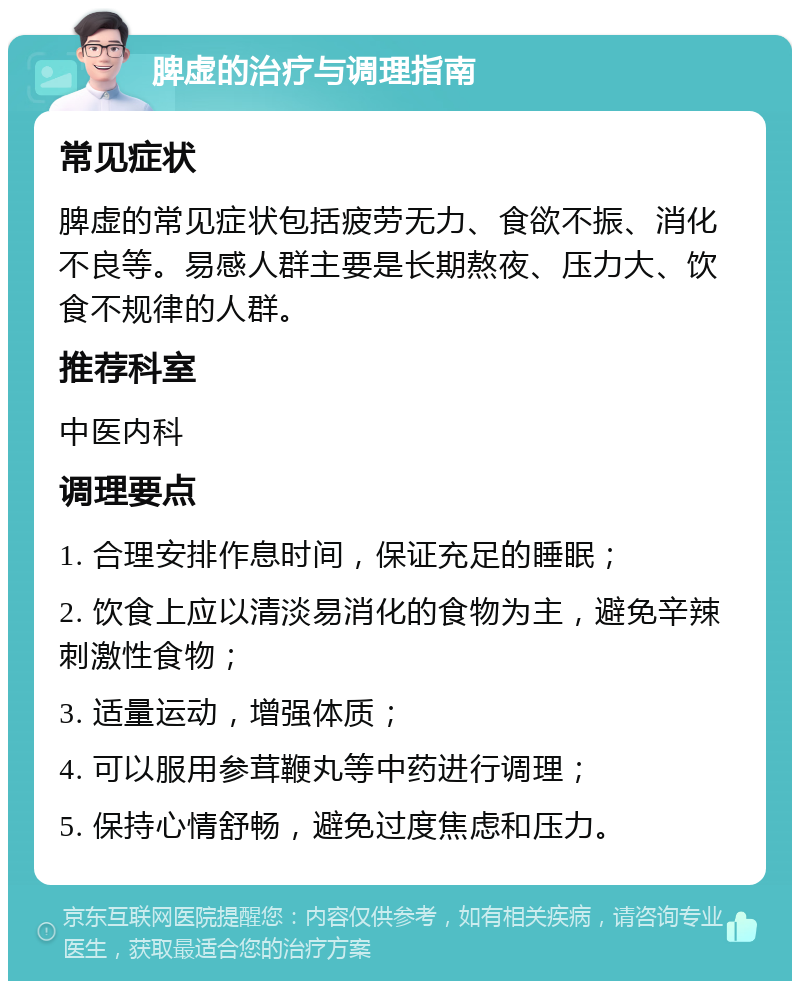 脾虚的治疗与调理指南

常见症状

脾虚的常见症状包括疲劳无力、食欲不振、消化不良等。易感人群主要是长期熬夜、压力大、饮食不规律的人群。

推荐科室

中医内科

调理要点

1. 合理安排作息时间，保证充足的睡眠；

2. 饮食上应以清淡易消化的食物为主，避免辛辣刺激性食物；

3. 适量运动，增强体质；

4. 可以服用参茸鞭丸等中药进行调理；

5. 保持心情舒畅，避免过度焦虑和压力。

京东互联网医院提醒您：内容仅供参考，如有相关疾病，请咨询专业医生，获取最适合您的治疗方案